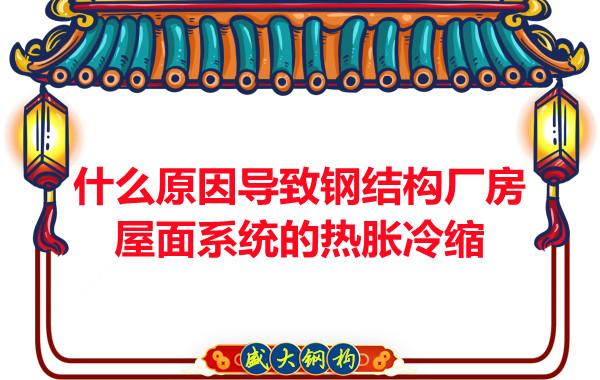 什么原因导致钢结构厂房屋面系统的热胀冷缩

盛大钢构